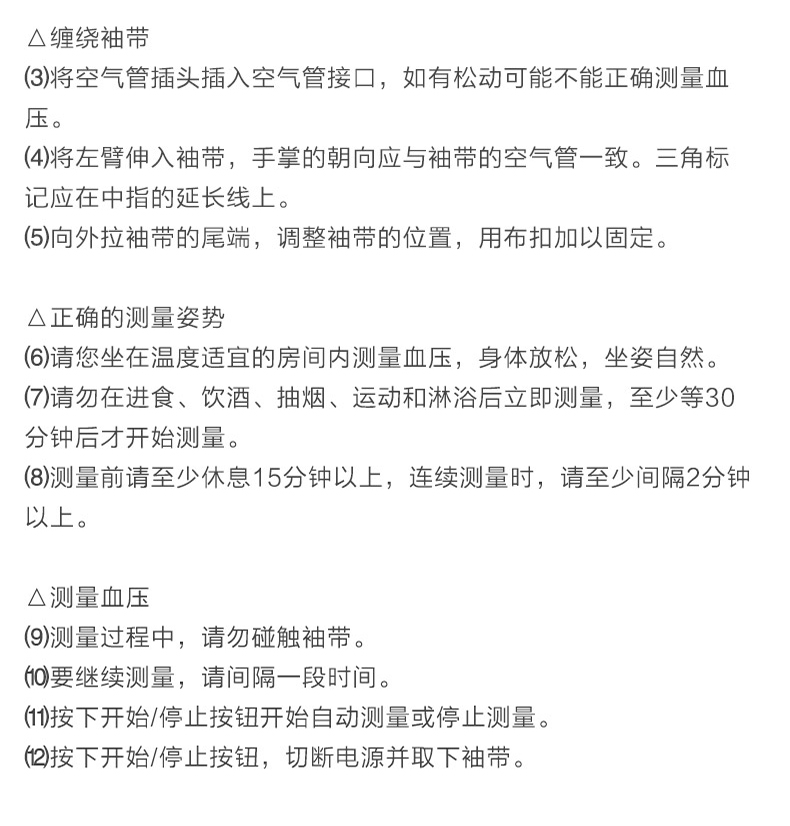 △缠绕袖带
⑶将空气管插头插入空气管接口，如有松动可能不能正确测量血压。
⑷将左臂伸入袖带，手掌的朝向应与袖带的空气管一致。三角标记应在中指的延长线上。
⑸向外拉袖带的尾端，调整袖带的位置，用布扣加以固定。

△正确的测量姿势
⑹请您坐在温度适宜的房间内测量血压，身体放松，坐姿自然。
⑺请勿在进食、饮酒、抽烟、运动和淋浴后立即测量，至少等30分钟后才开始测量。
⑻测量前请至少休息15分钟以上，连续测量时，请至少间隔2分钟以上。

△测量血压
⑼测量过程中，请勿碰触袖带。
⑽要继续测量，请间隔一段时间。
⑾按下开始/停止按钮开始自动测量或停止测量。
⑿按下开始/停止按钮，切断电源并取下袖带。